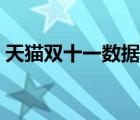 天猫双十一数据